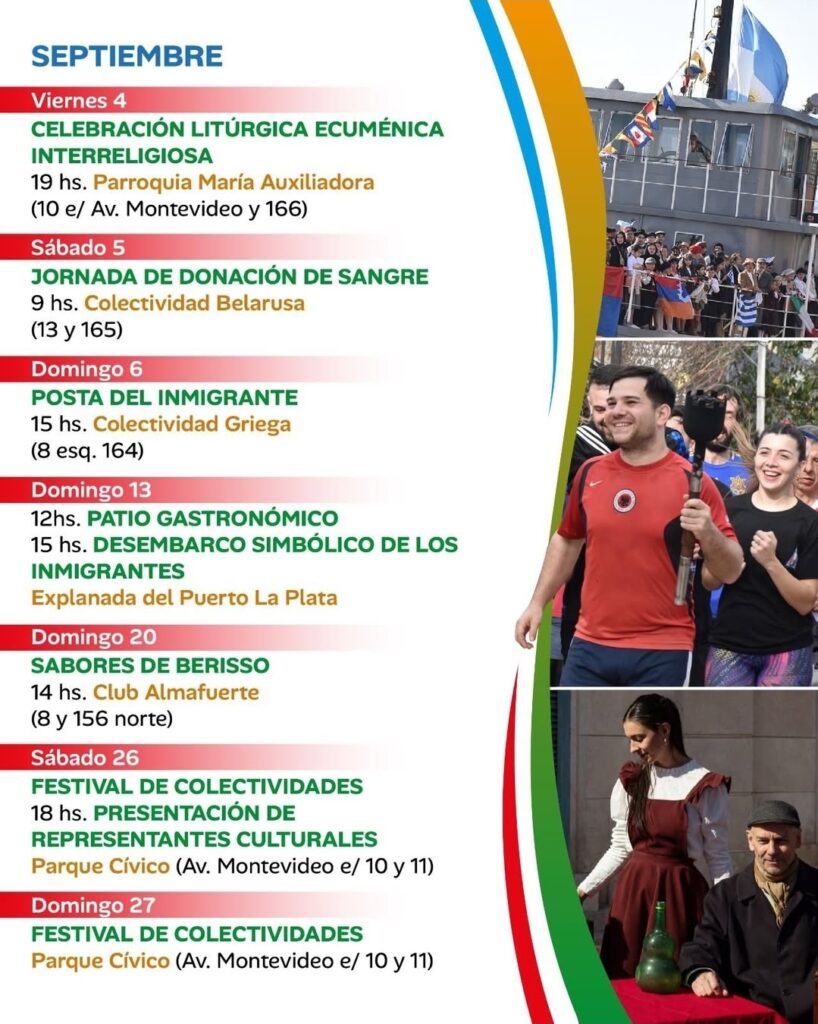 SEPTIEMBRE

Viernes 4

CELEBRACIÓN LITÚRGICA ECUMÉNICA INTERRELIGIOSA
19 hs. Parroquia María Auxiliadora
(10 e/ Av. Montevideo y 166)

Sábado 5

JORNADA DE DONACIÓN DE SANGRE
9 hs. Colectividad Belarusa
(13 y 165)

Domingo 6

POSTA DEL INMIGRANTE
15 hs. Colectividad Griega
(8 esq. 164)

Domingo 13

12hs. PATIO GASTRONÓMICO
15 hs. DESEMBARCO SIMBÓLICO DE LOS INMIGRANTES
Explanada del Puerto La Plata

Domingo 20

SABORES DE BERISSO
14 hs. Club Almafuerte
(8 y 156 norte)

Sábado 26

FESTIVAL DE COLECTIVIDADES
18 hs. PRESENTACIÓN DE REPRESENTANTES CULTURALES
Parque Cívico (Av. Montevideo e/ 10 y 11)

Domingo 27

FESTIVAL DE COLECTIVIDADES
Parque Cívico (Av. Montevideo e/ 10 y 11)